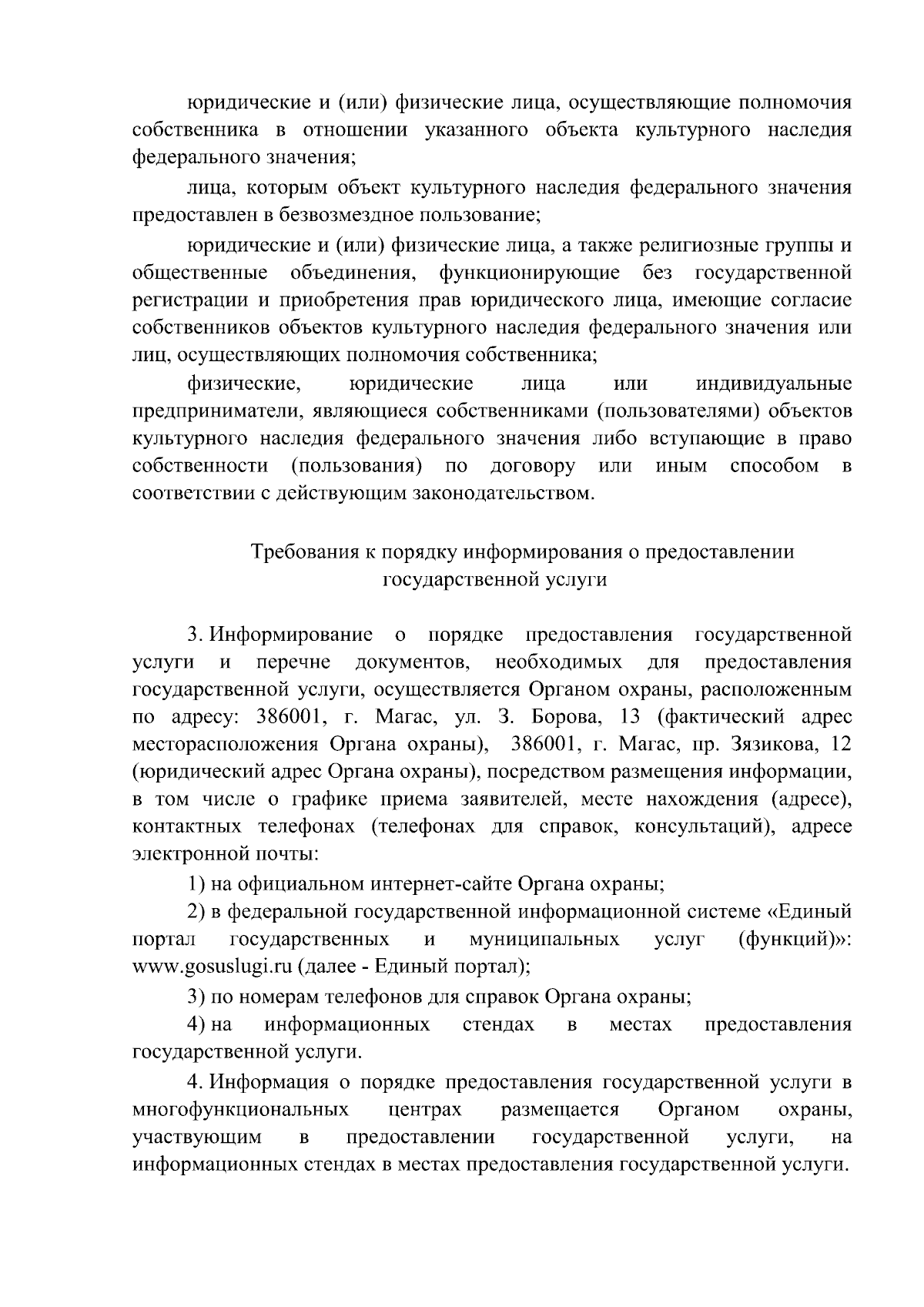 юридические и (или) физические лица, осуществляющие полномочия собственника в отношении указанного объекта культурного наследия федерального значения;

лица, которым объект культурного наследия федерального значения предоставлен в безвозмездное пользование;

юридические и (или) физические лица, а также религиозные группы и общественные объединения, функционирующие без государственной регистрации и приобретения прав юридического лица, имеющие согласие собственников объектов культурного наследия федерального значения или лиц, осуществляющих полномочия собственника;

физические, юридические лица или индивидуальные предприниматели, являющиеся собственниками (пользователями) объектов культурного наследия федерального значения либо вступающие в право собственности (пользования) по договору или иным способом в соответствии с действующим законодательством.

Требования к порядку информирования о предоставлении государственной услуги

3. Информирование о порядке предоставления государственной услуги и перечне документов, необходимых для предоставления государственной услуги, осуществляется Органом охраны, расположенным по адресу: 386001, г. Магас, ул. З. Борова, 13 (фактический адрес месторасположения Органа охраны), 386001, г. Магас, пр. Зязикова, 12 (юридический адрес Органа охраны), посредством размещения информации, в том числе о графике приема заявителей, месте нахождения (адресе), контактных телефонах (телефонах для справок, консультаций), адресе электронной почты:

1) на официальном интернет-сайте Органа охраны;

2) в федеральной государственной информационной системе «Единый портал государственных и муниципальных услуг (функций)»: www.gosuslugi.ru (далее - Единый портал);

3) по номерам телефонов для справок Органа охраны;

4) на информационных стендах в местах предоставления государственной услуги.

4. Информация о порядке предоставления государственной услуги в многофункциональных центрах размещается Органом охраны, участвующим в предоставлении государственной услуги, на информационных стендах в местах предоставления государственной услуги.